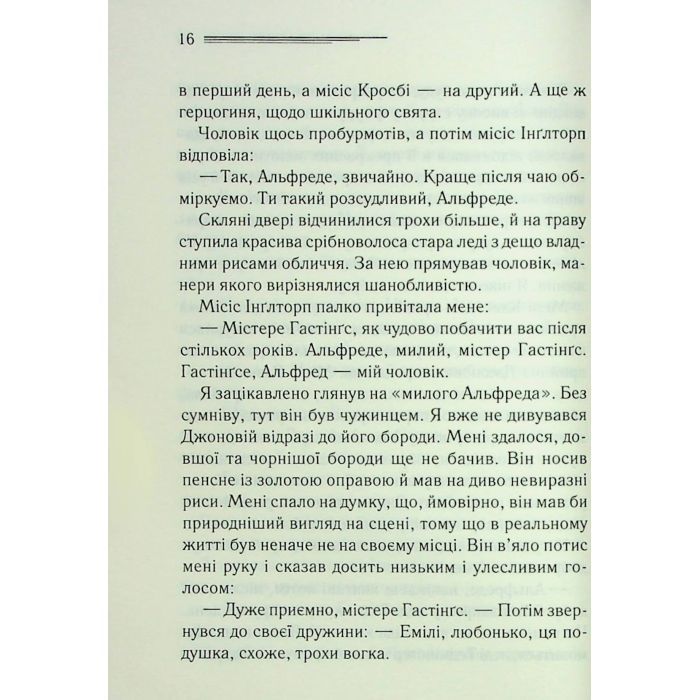 16

в перший день, а місіс Кросбі — на другий. А ще ж герцогиня, щодо шкільного свята.

Чоловік щось пробурмотів, а потім місіс Інґлторп відповіла:

— Так, Альфреде, звичайно. Краще після чаю обміркуємо. Ти такий розсудливий, Альфреде.

Скляні двері відчинилися трохи більше, й на траву ступила красива срібноволоса стара леді з дещо владними рисами обличчя. За нею прямував чоловік, манери якого вирізнялися шанобливістю.

Місіс Інґлторп палко привітала мене:

— Містере Гастінґс, як чудово побачити вас після стількох років. Альфреде, милий, містер Гастінґс. Гастінґсе, Альфред — мій чоловік.

Я зацікавлено глянув на «милого Альфреда». Без сумніву, тут він був чужинцем. Я вже не дивувався Джоновій відразі до його бороди. Мені здалося, довшої та чорнішої бороди ще не бачив. Він носив пенсне із золотою оправою й мав на диво невиразні риси. Мені спало на думку, що, ймовірно, він мав би природніший вигляд на сцені, тому що в реальному житті був неначе не на своєму місці. Він в'яло потис мені руку і сказав досить низьким і улесливим голосом:

— Дуже приємно, містере Гастінґс. — Потім звернувся до своєї дружини: — Емілі, любонько, ця подушка, схоже, трохи вогка.